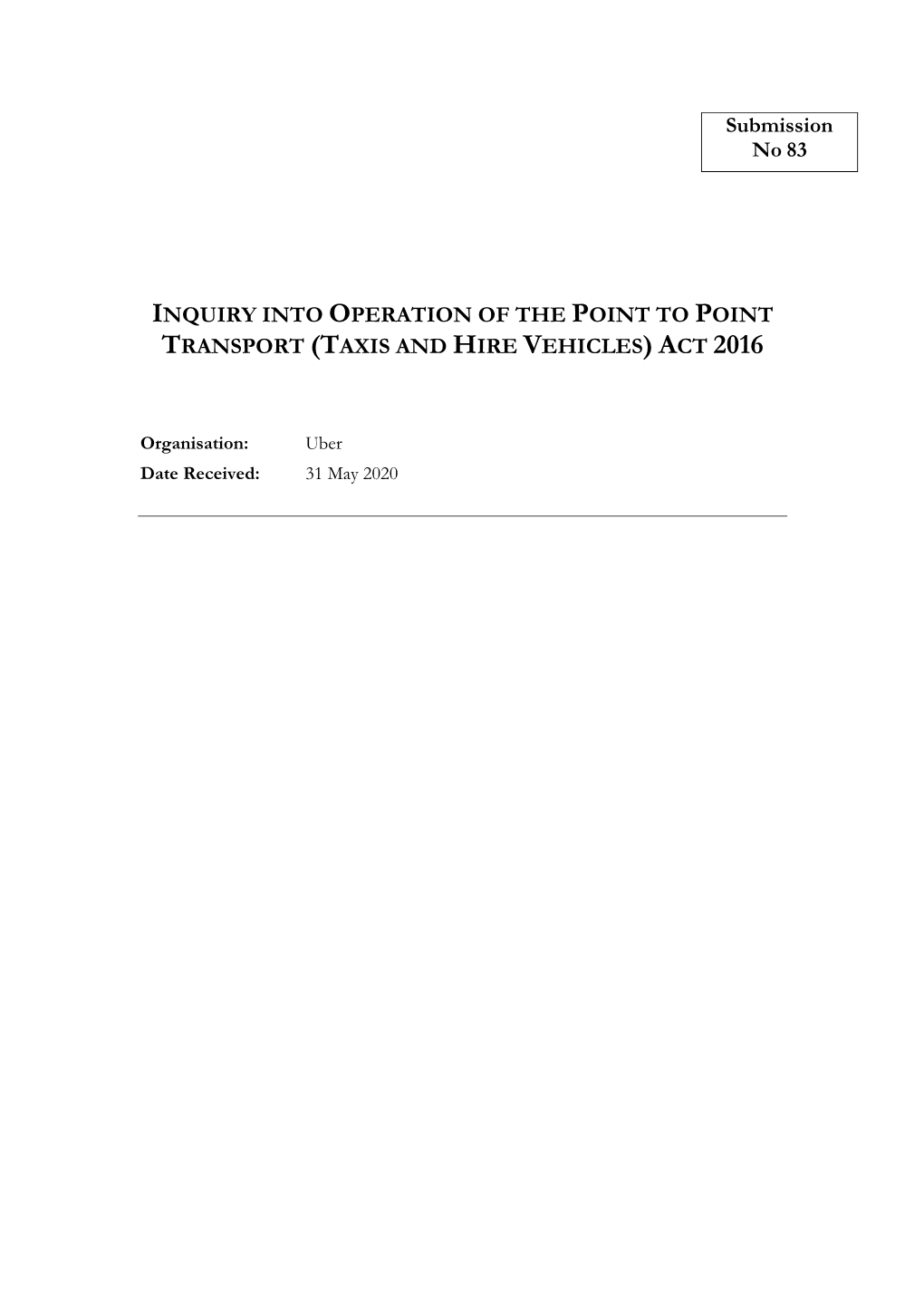 Submission No 83

INQUIRY INTO OPERATION OF THE POINT TO POINT TRANSPORT (TAXIS AND HIRE VEHICLES) ACT 2016

Organisation: Uber
Date Received: 31 May 2020